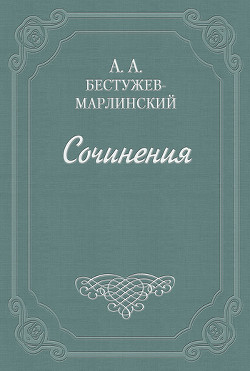 А. А.
БЕСТУЖЕВ-МАРЛИНСКИЙ

Сочинения